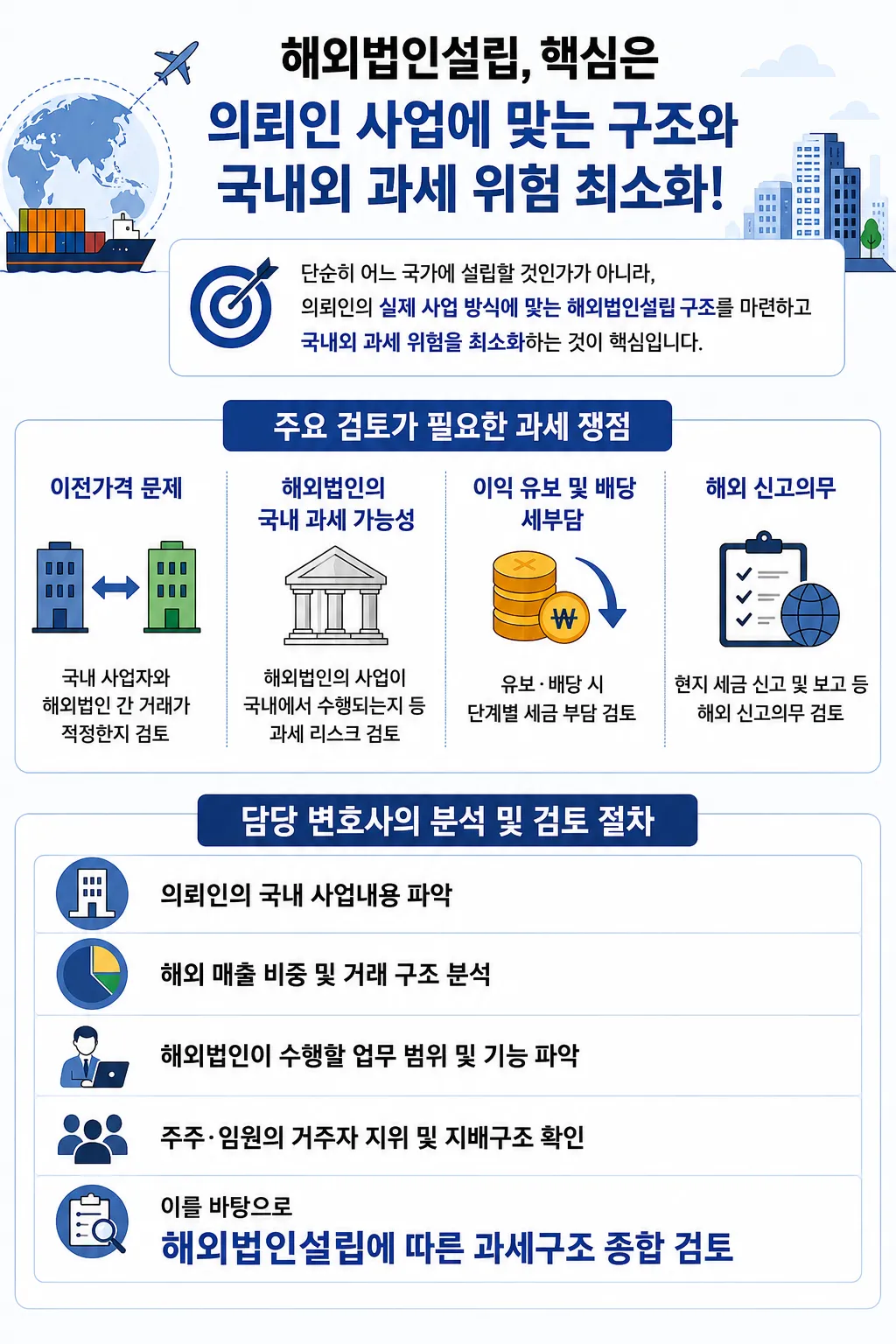 해외법인설립, 핵심은
의뢰인 사업에 맞는 구조와
국내외 과세 위험 최소화!

단순히 어느 국가에 설립할 것인가가 아니라,
의뢰인의 실제 사업 방식에 맞는 해외법인설립 구조를 마련하고
국내외 과세 위험을 최소화하는 것이 핵심입니다.

주요 검토가 필요한 과세 쟁점

이전가격 문제

국내 사업자와 해외법인 간 거래가 적정한지 검토

해외법인의 국내 과세 가능성

해외법인의 사업이 국내에서 수행되는지 등 과세 리스크 검토

이익 유보 및 배당 세부담

₩

유보·배당 시 단계별 세금 부담 검토

해외 신고의무

현지 세금 신고 및 보고 등 해외 신고의무 검토

담당 변호사의 분석 및 검토 절차

의뢰인의 국내 사업내용 파악

해외 매출 비중 및 거래 구조 분석

해외법인이 수행할 업무 범위 및 기능 파악

주주·임원의 거주자 지위 및 지배구조 확인

이를 바탕으로
해외법인설립에 따른 과세구조 종합 검토